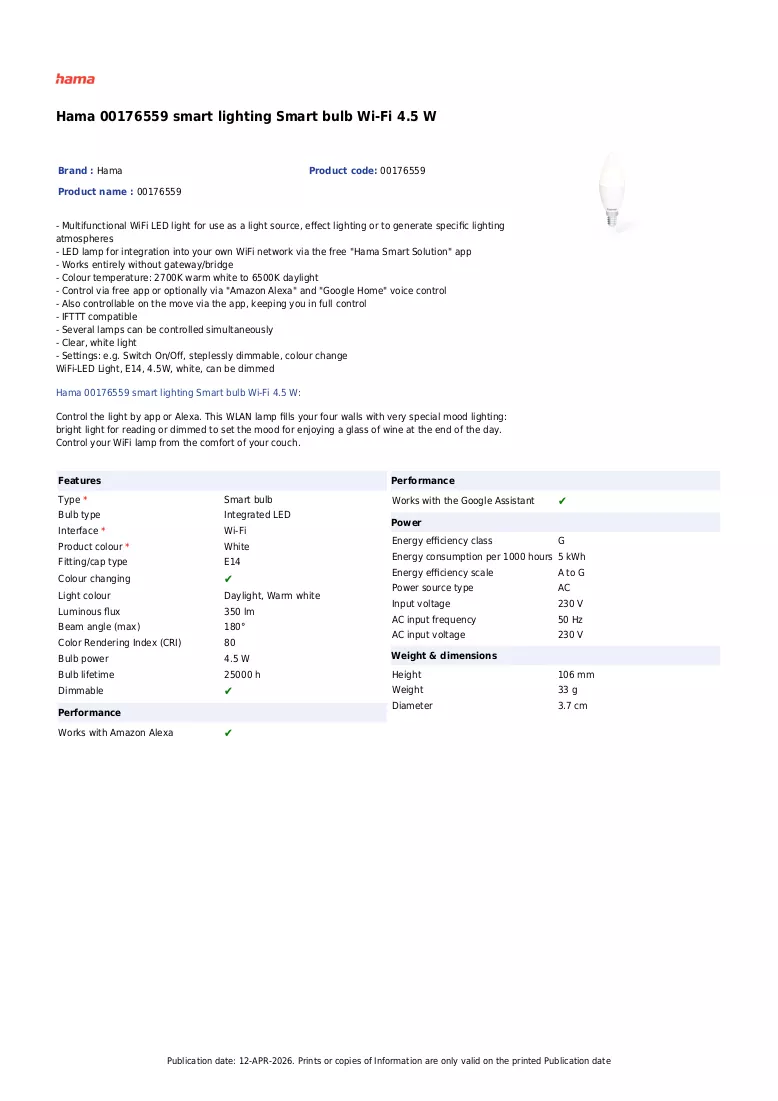 hama

Hama 00176559 smart lighting Smart bulb Wi-Fi 4.5 W

Brand : Hama

Product code: 00176559

Product name : 00176559

- Multifunctional WiFi LED light for use as a light source, effect lighting or to generate specific lighting atmospheres
- LED lamp for integration into your own WiFi network via the free "Hama Smart Solution" app
- Works entirely without gateway/bridge
- Colour temperature: 2700K warm white to 6500K daylight
- Control via free app or optionally via "Amazon Alexa" and "Google Home" voice control
- Also controllable on the move via the app, keeping you in full control
- IFTTT compatible
- Several lamps can be controlled simultaneously
- Clear, white light
- Settings: e.g. Switch On/Off, steplessly dimmable, colour change
WiFi-LED Light, E14, 4.5W, white, can be dimmed

Hama 00176559 smart lighting Smart bulb Wi-Fi 4.5 W:

Control the light by app or Alexa. This WLAN lamp fills your four walls with very special mood lighting: bright light for reading or dimmed to set the mood for enjoying a glass of wine at the end of the day. Control your WiFi lamp from the comfort of your couch.

Features

Type * Smart bulb
Bulb type Integrated LED
Interface * Wi-Fi
Product colour * White
Fitting/cap type E14
Colour changing ✔
Light colour Daylight, Warm white
Luminous flux 350 lm
Beam angle (max) 180°
Color Rendering Index (CRI) 80
Bulb power 4.5 W
Bulb lifetime 25000 h
Dimmable ✔

Performance

Works with Amazon Alexa ✔

Performance

Works with the Google Assistant ✔

Power

Energy efficiency class G
Energy consumption per 1000 hours 5 kWh
Energy efficiency scale A to G
Power source type AC
Input voltage 230 V
AC input frequency 50 Hz
AC input voltage 230 V

Weight & dimensions

Height 106 mm
Weight 33 g
Diameter 3.7 cm

Publication date: 12-APR-2026. Prints or copies of Information are only valid on the printed Publication date